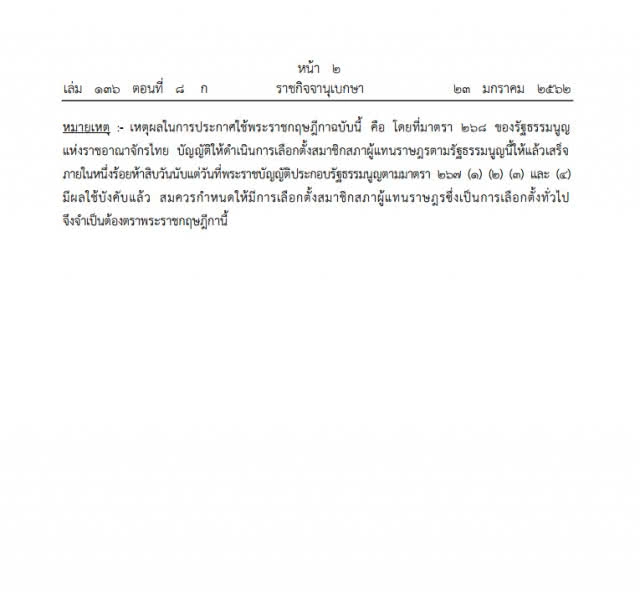 หน้า ๒
เล่ม ๑๓๖ ตอนที่ ๘ ก ราชกิจจานุเบกษา ๒๓ มกราคม ๒๕๖๒

หมายเหตุ :- เหตุผลในการประกาศใช้พระราชกฤษฎีกาฉบับนี้ คือ โดยที่มาตรา ๒๖๘ ของรัฐธรรมนูญแห่งราชอาณาจักรไทย บัญญัติให้ดำเนินการเลือกตั้งสมาชิกสภาผู้แทนราษฎรตามรัฐธรรมนูญนี้ให้แล้วเสร็จภายในหนึ่งร้อยห้าสิบวันนับแต่วันที่พระราชบัญญัติประกอบรัฐธรรมนูญตามมาตรา ๒๖๗ (๑) (๒) (๓) และ (๔) มีผลใช้บังคับแล้ว สมควรกำหนดให้มีการเลือกตั้งสมาชิกสภาผู้แทนราษฎรซึ่งเป็นการเลือกตั้งทั่วไป จึงจำเป็นต้องตราพระราชกฤษฎีกานี้